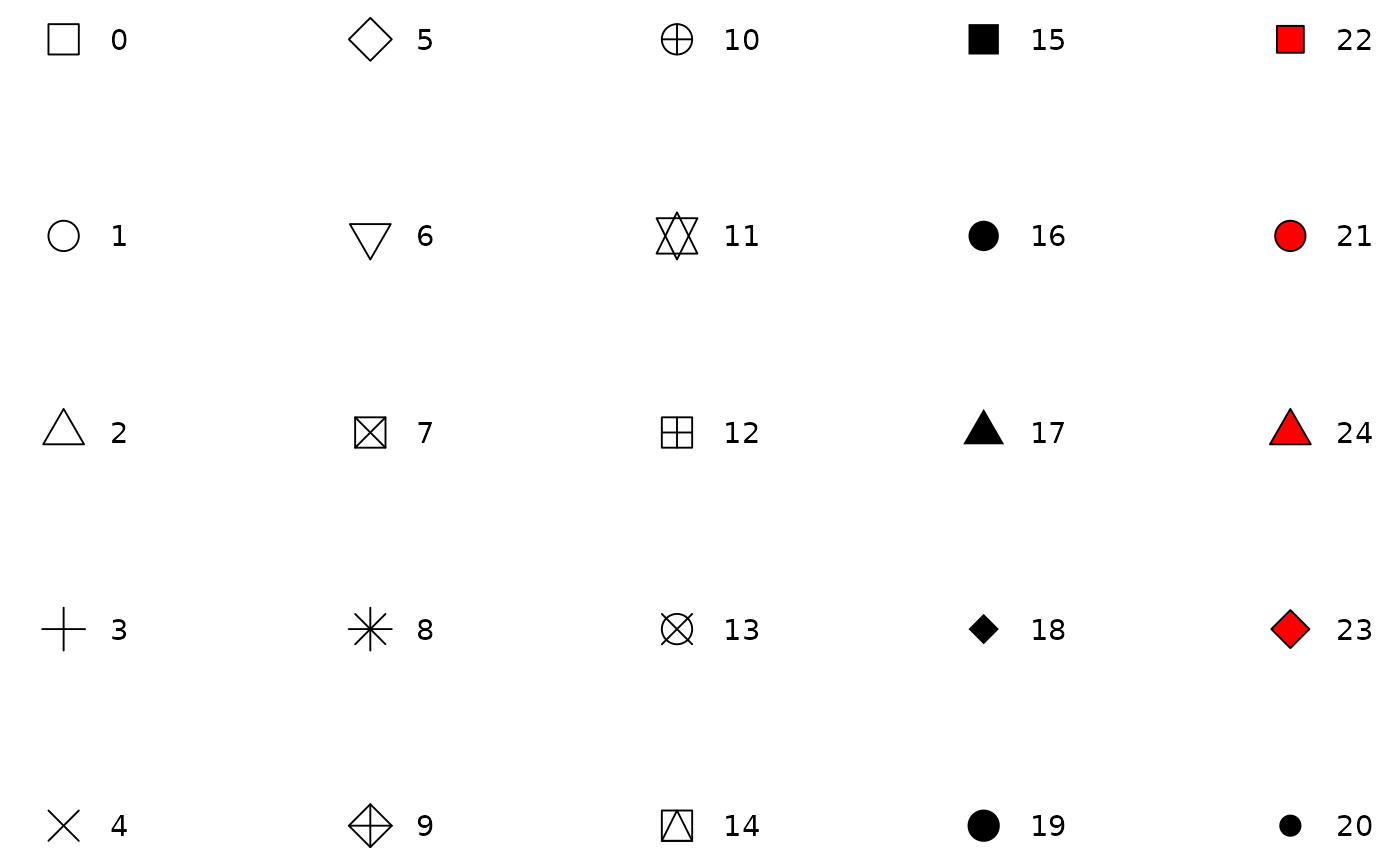 0
1
2
3
4

5
6
7
8
9

10
11
12
13
14

15
16
17
18
19

22
21
24
23
20